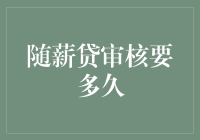 随薪贷审核要多久